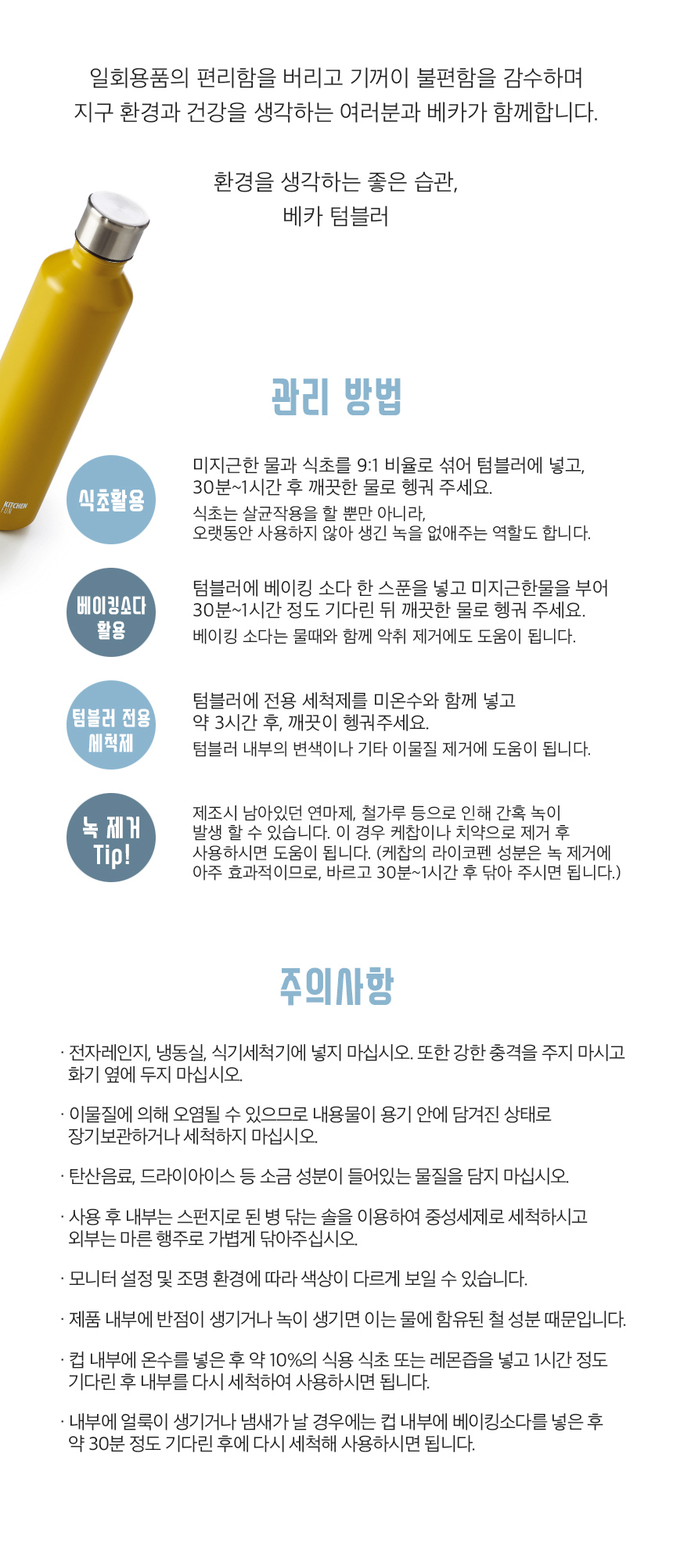 일회용품의 편리함을 버리고 기꺼이 불편함을 감수하며
지구 환경과 건강을 생각하는 여러분과 베카가 함께합니다.

환경을 생각하는 좋은 습관,
베카 텀블러

관리 방법

식초활용

미지근한 물과 식초를 9:1 비율로 섞어 텀블러에 넣고, 30분~1시간 후 깨끗한 물로 헹궈 주세요.

식초는 살균작용을 할 뿐만 아니라, 오랫동안 사용하지 않아 생긴 녹을 없애주는 역할도 합니다.

베이킹소다 활용

텀블러에 베이킹 소다 한 스푼을 넣고 미지근한물을 부어 30분~1시간 정도 기다린 뒤 깨끗한 물로 헹궈 주세요.

베이킹 소다는 물때와 함께 악취 제거에도 도움이 됩니다.

텀블러 전용 세척제

텀블러에 전용 세척제를 미온수와 함께 넣고 약 3시간 후, 깨끗이 헹궈주세요.

텀블러 내부의 변색이나 기타 이물질 제거에 도움이 됩니다.

녹 제거 Tip!

제조시 남아있던 연마제, 철가루 등으로 인해 간혹 녹이 발생 할 수 있습니다. 이 경우 케찹이나 치약으로 제거 후 사용하시면 도움이 됩니다. (케찹의 라이코펜 성분은 녹 제거에 아주 효과적이므로, 바르고 30분~1시간 후 닦아 주시면 됩니다.)

주의사항

· 전자레인지, 냉동실, 식기세척기에 넣지 마십시오. 또한 강한 충격을 주지 마시고 화기 옆에 두지 마십시오.

· 이물질에 의해 오염될 수 있으므로 내용물이 용기 안에 담겨진 상태로 장기보관하거나 세척하지 마십시오.

· 탄산음료, 드라이아이스 등 소금 성분이 들어있는 물질을 담지 마십시오.

· 사용 후 내부는 스펀지로 된 병 닦는 솔을 이용하여 중성세제로 세척하시고 외부는 마른 행주로 가볍게 닦아주십시오.

· 모니터 설정 및 조명 환경에 따라 색상이 다르게 보일 수 있습니다.

· 제품 내부에 반점이 생기거나 녹이 생기면 이는 물에 함유된 철 성분 때문입니다.

· 컵 내부에 온수를 넣은 후 약 10%의 식용 식초 또는 레몬즙을 넣고 1시간 정도 기다린 후 내부를 다시 세척하여 사용하시면 됩니다.

· 내부에 얼룩이 생기거나 냄새가 날 경우에는 컵 내부에 베이킹소다를 넣은 후 약 30분 정도 기다린 후에 다시 세척해 사용하시면 됩니다.